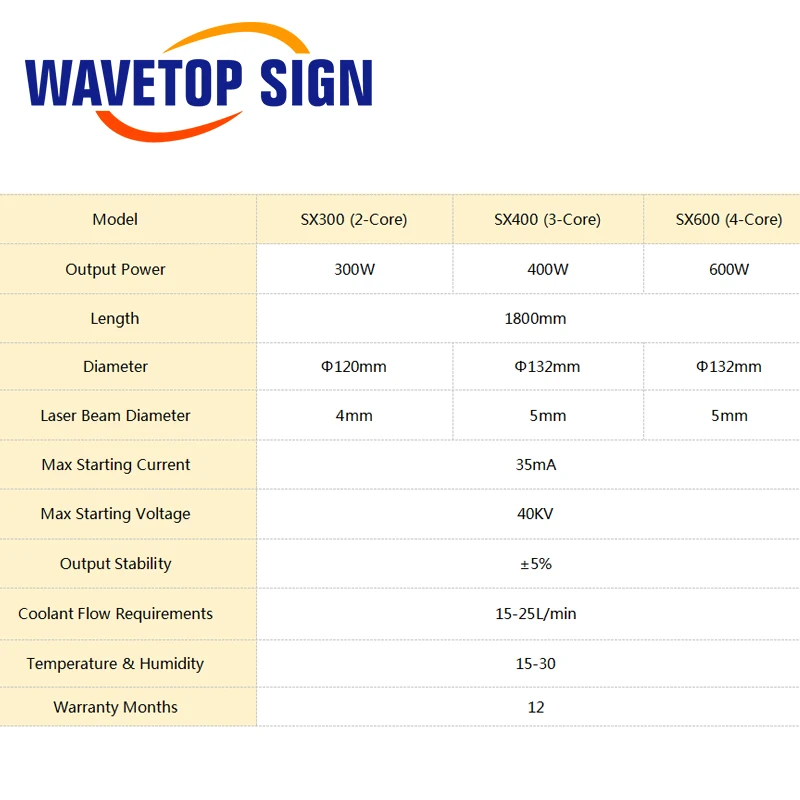 WAVETOP SIGN

| Model | SX300 (2-Core) | SX400 (3-Core) | SX600 (4-Core) |
|---|---|---|---|
| Output Power | 300W | 400W | 600W |
| Length | 1800mm | | |
| Diameter | Φ120mm | Φ132mm | Φ132mm |
| Laser Beam Diameter | 4mm | 5mm | 5mm |
| Max Starting Current | 35mA | | |
| Max Starting Voltage | 40KV | | |
| Output Stability | ±5% | | |
| Coolant Flow Requirements | 15-25L/min | | |
| Temperature & Humidity | 15-30 | | |
| Warranty Months | 12 | | |